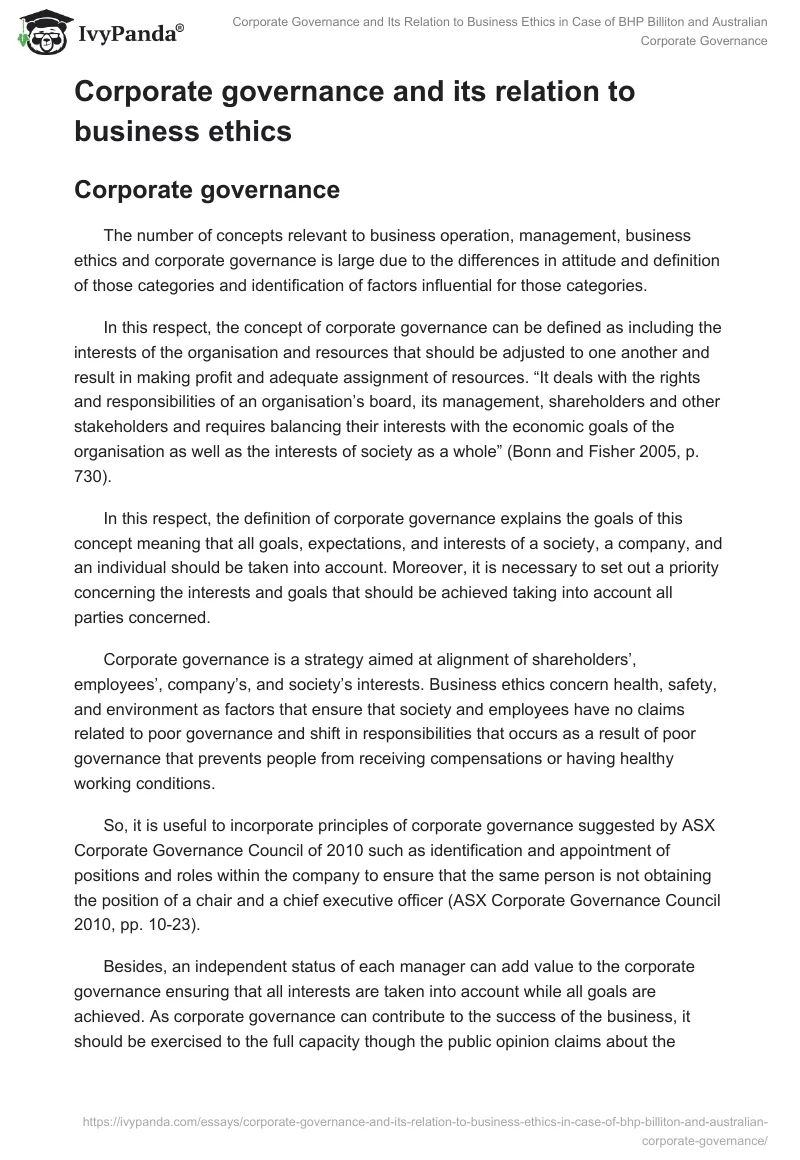 IvyPanda®

Corporate Governance and Its Relation to Business Ethics in Case of BHP Billiton and Australian Corporate Governance

Corporate governance and its relation to business ethics

Corporate governance

The number of concepts relevant to business operation, management, business ethics and corporate governance is large due to the differences in attitude and definition of those categories and identification of factors influential for those categories.

In this respect, the concept of corporate governance can be defined as including the interests of the organisation and resources that should be adjusted to one another and result in making profit and adequate assignment of resources. “It deals with the rights and responsibilities of an organisation’s board, its management, shareholders and other stakeholders and requires balancing their interests with the economic goals of the organisation as well as the interests of society as a whole” (Bonn and Fisher 2005, p. 730).

In this respect, the definition of corporate governance explains the goals of this concept meaning that all goals, expectations, and interests of a society, a company, and an individual should be taken into account. Moreover, it is necessary to set out a priority concerning the interests and goals that should be achieved taking into account all parties concerned.

Corporate governance is a strategy aimed at alignment of shareholders’, employees’, company’s, and society’s interests. Business ethics concern health, safety, and environment as factors that ensure that society and employees have no claims related to poor governance and shift in responsibilities that occurs as a result of poor governance that prevents people from receiving compensations or having healthy working conditions.

So, it is useful to incorporate principles of corporate governance suggested by ASX Corporate Governance Council of 2010 such as identification and appointment of positions and roles within the company to ensure that the same person is not obtaining the position of a chair and a chief executive officer (ASX Corporate Governance Council 2010, pp. 10-23).

Besides, an independent status of each manager can add value to the corporate governance ensuring that all interests are taken into account while all goals are achieved. As corporate governance can contribute to the success of the business, it should be exercised to the full capacity though the public opinion claims about the

https://ivypanda.com/essays/corporate-governance-and-its-relation-to-business-ethics-in-case-of-bhp-billiton-and-australian-corporate-governance/